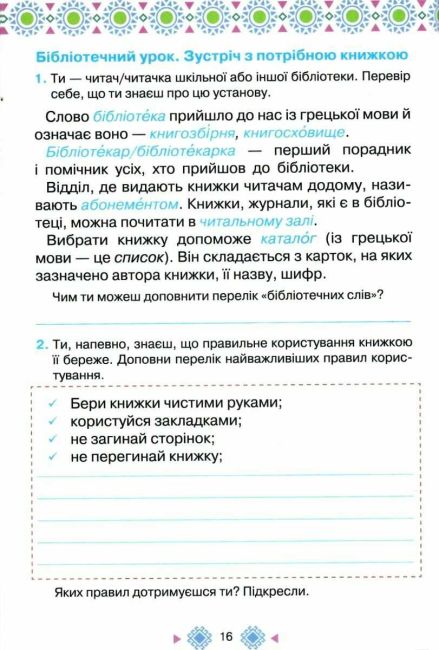 Бібліотечний урок. Зустріч з потрібною книжкою

1. Ти — читач/читачка шкільної або іншої бібліотеки. Перевір себе, що ти знаєш про цю установу.

Слово бібліоте́ка прийшло до нас із грецької мови й означає воно — книгозбі́рня, книгосхо́вище.

Бібліоте́кар/бібліоте́карка — перший порадник і помічник усіх, хто прийшов до бібліотеки.

Відділ, де видають книжки читачам додому, називають абонеме́нтом. Книжки, журнали, які є в бібліотеці, можна почитати в читальному залі.

Вибрати книжку допоможе катало́г (із грецької мови — це список). Він складається з карток, на яких зазначено автора книжки, її назву, шифр.

Чим ти можеш доповнити перелік «бібліотечних слів»?

2. Ти, напевно, знаєш, що правильне користування книжкою її береже. Доповни перелік найважливіших правил користування.

✓ Бери книжки чистими руками;
✓ користуйся закладками;
✓ не загинай сторінок;
✓ не перегинай книжку;

Яких правил дотримуєшся ти? Підкресли.

16